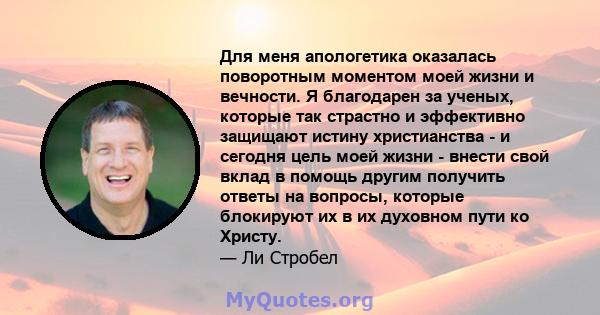 Для меня апологетика оказалась поворотным моментом моей жизни и вечности. Я благодарен за ученых, которые так страстно и эффективно защищают истину христианства - и сегодня цель моей жизни - внести свой вклад в помощь другим получить ответы на вопросы, которые блокируют их в их духовном пути ко Христу.
— Ли Стробел

MyQuotes.org